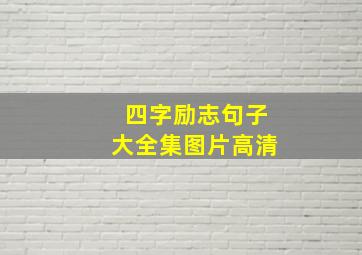 四字励志句子
大全集图片高清